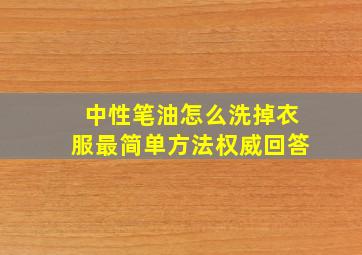 中性笔油怎么洗掉衣服最简单方法权威回答